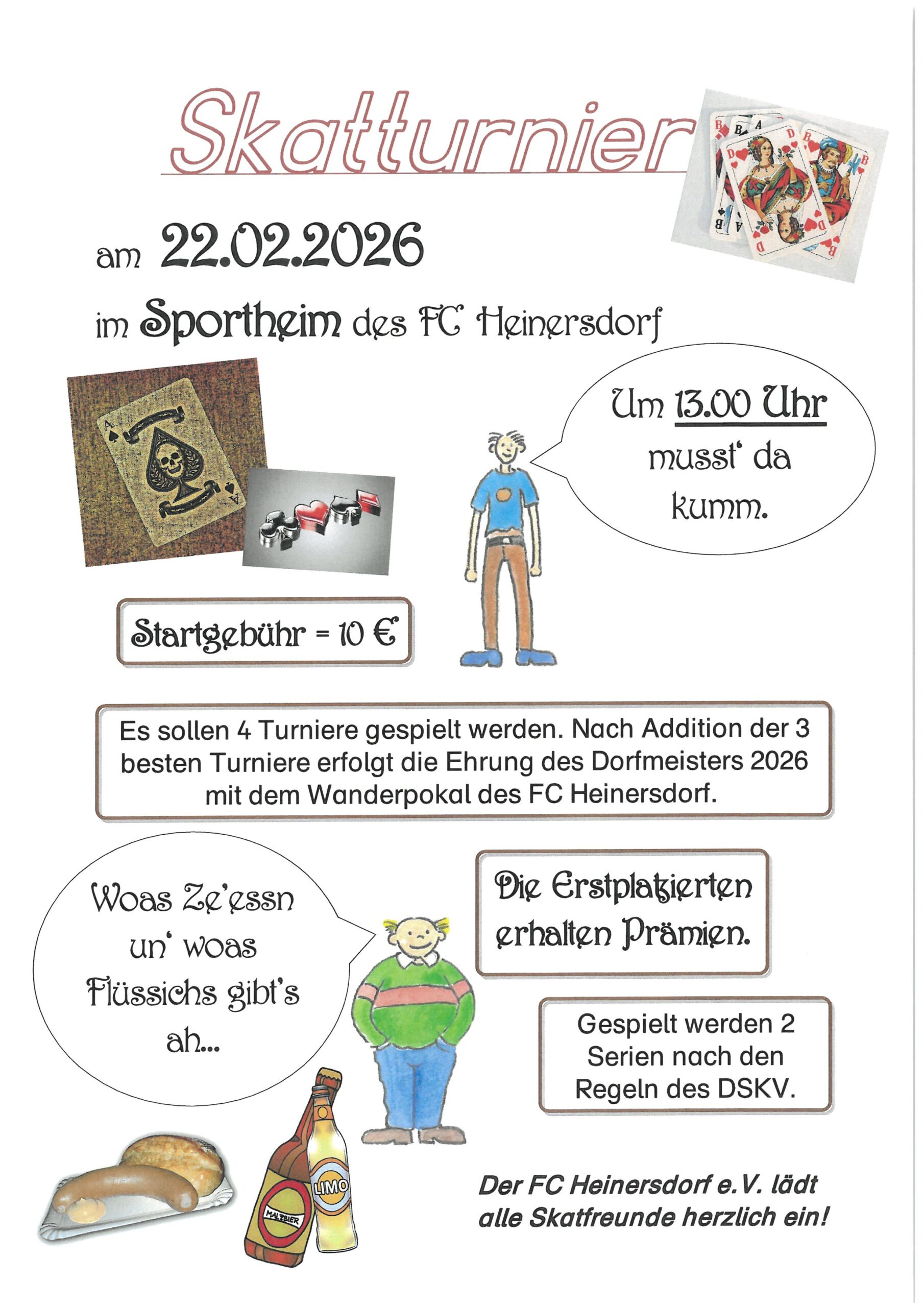 Skatturnier

am 22.02.2026

im Sportheim des FC Heinersdorf

Um 13.00 Uhr musst' da kumm.

Startgebühr = 10 €

Es sollen 4 Turniere gespielt werden. Nach Addition der 3 besten Turniere erfolgt die Ehrung des Dorfmeisters 2026 mit dem Wanderpokal des FC Heinersdorf.

Woas Ze'essn un' woas Flüssichs gibt's ah...

Die Erstplatzierten erhalten Prämien.

Gespielt werden 2 Serien nach den Regeln des DSKV.

MALZBIER

LIMO

Der FC Heinersdorf e.V. lädt alle Skatfreunde herzlich ein!